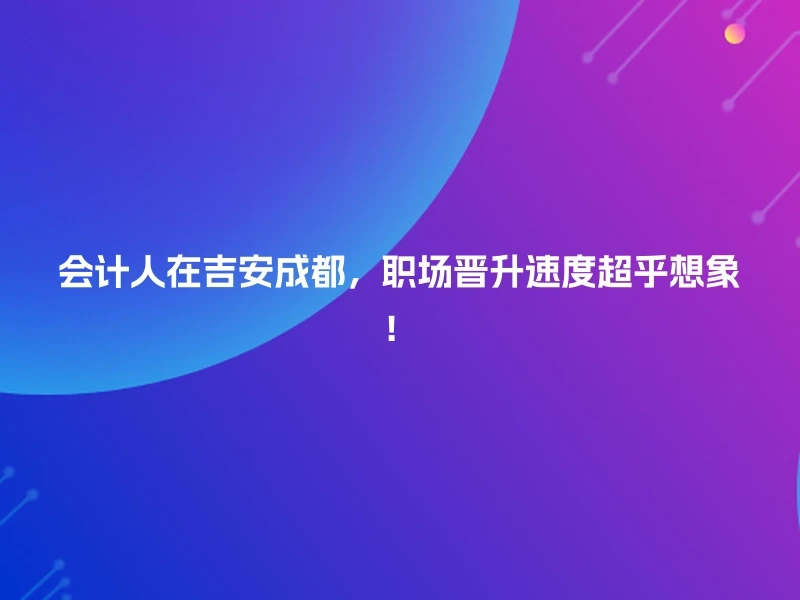 会计人在吉安成都，职场晋升速度超乎想象！